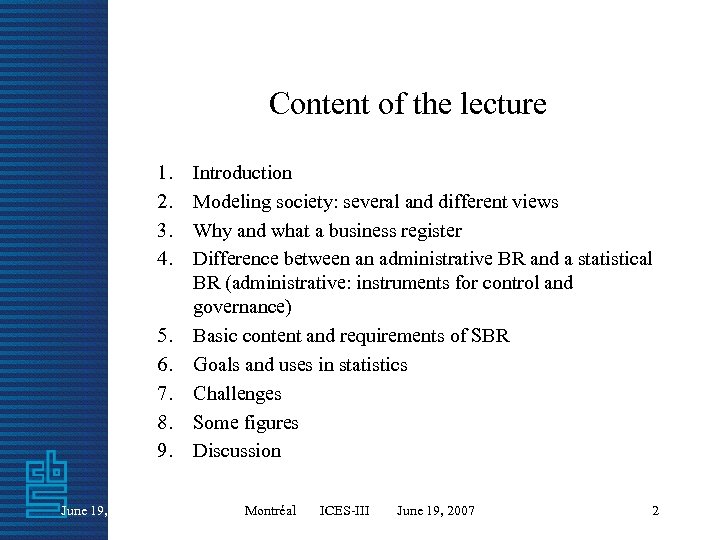 Content of the lecture

1. Introduction
2. Modeling society: several and different views
3. Why and what a business register
4. Difference between an administrative BR and a statistical BR (administrative: instruments for control and governance)
5. Basic content and requirements of SBR
6. Goals and uses in statistics
7. Challenges
8. Some figures
9. Discussion

cbs

June 19,

Montréal ICES-III June 19, 2007 2